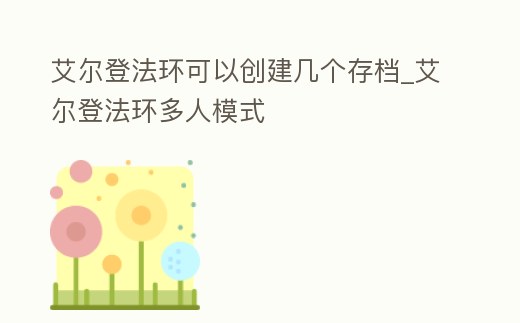 艾尔登法环可以创建几个存档_艾尔登法环多人模式